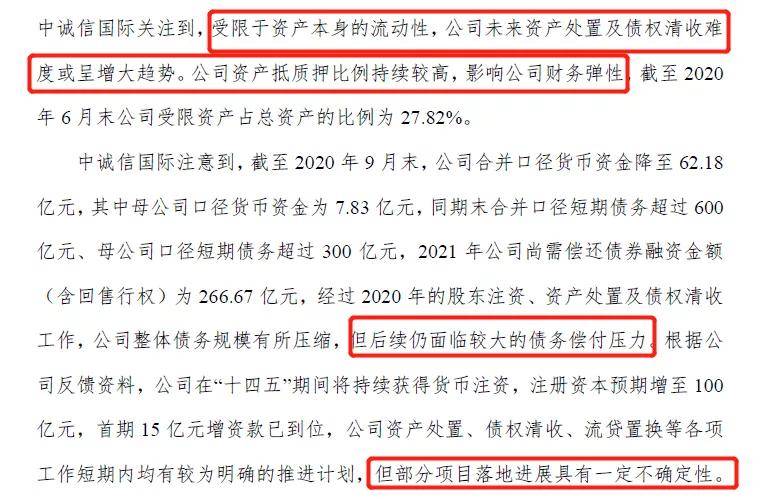 中诚信国际关注到，受限于资产本身的流动性，公司未来资产处置及债权清收难度或呈增大趋势。公司资产抵质押比例持续较高，影响公司财务弹性，截至 2020 年 6 月末公司受限资产占总资产的比例为 27.82%。

中诚信国际注意到，截至 2020 年 9 月末，公司合并口径货币资金降至 62.18 亿元，其中母公司口径货币资金为 7.83 亿元，同期末合并口径短期债务超过 600 亿元、母公司口径短期债务超过 300 亿元，2021 年公司尚需偿还债券融资金额（含回售行权）为 266.67 亿元，经过 2020 年的股东注资、资产处置及债权清收工作，公司整体债务规模有所压缩，但后续仍面临较大的债务偿付压力。根据公司反馈资料，公司在“十四五”期间将持续获得货币注资，注册资本预期增至 100 亿元，首期 15 亿元增资款已到位，公司资产处置、债权清收、流贷置换等各项工作短期内均有较为明确的推进计划，但部分项目落地进展具有一定不确定性。